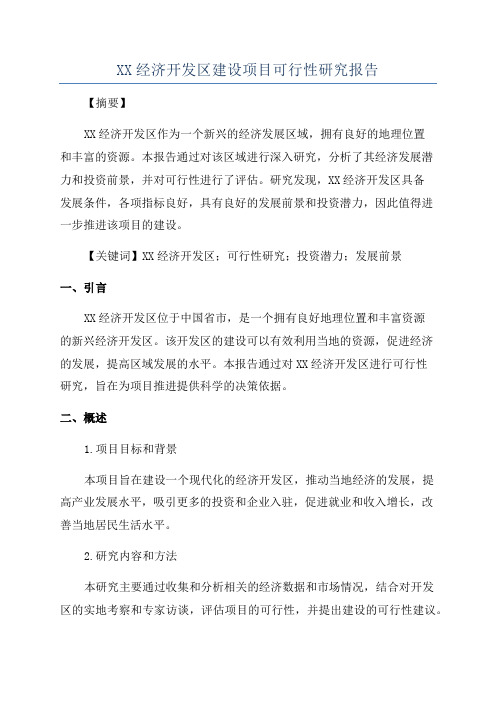 XX经济开发区建设项目可行性研究报告

【摘要】

XX经济开发区作为一个新兴的经济发展区域，拥有良好的地理位置和丰富的资源。本报告通过对该区域进行深入研究，分析了其经济发展潜力和投资前景，并对可行性进行了评估。研究发现，XX经济开发区具备发展条件，各项指标良好，具有良好的发展前景和投资潜力，因此值得进一步推进该项目的建设。

【关键词】XX经济开发区；可行性研究；投资潜力；发展前景

一、引言

XX经济开发区位于中国省市，是一个拥有良好地理位置和丰富资源的新兴经济开发区。该开发区的建设可以有效利用当地的资源，促进经济的发展，提高区域发展的水平。本报告通过对XX经济开发区进行可行性研究，旨在为项目推进提供科学的决策依据。

二、概述

1.项目目标和背景

本项目旨在建设一个现代化的经济开发区，推动当地经济的发展，提高产业发展水平，吸引更多的投资和企业入驻，促进就业和收入增长，改善当地居民生活水平。

2.研究内容和方法

本研究主要通过收集和分析相关的经济数据和市场情况，结合对开发区的实地考察和专家访谈，评估项目的可行性，并提出建设的可行性建议。